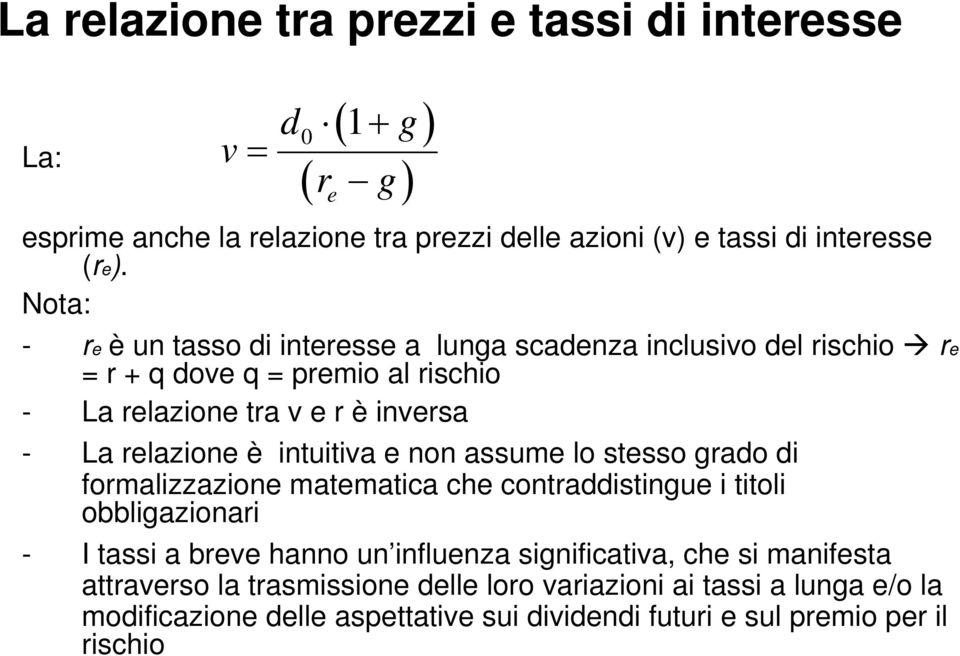 La relazione tra prezzi e tassi di interesse

La: $v = \frac{d_0 \cdot (1+g)}{(r_e - g)}$

esprime anche la relazione tra prezzi delle azioni (v) e tassi di interesse ($r_e$).

Nota:

- $r_e$ è un tasso di interesse a lunga scadenza inclusivo del rischio → $r_e$ = r + q dove q = premio al rischio
- La relazione tra v e r è inversa
- La relazione è intuitiva e non assume lo stesso grado di formalizzazione matematica che contraddistingue i titoli obbligazionari
- I tassi a breve hanno un'influenza significativa, che si manifesta attraverso la trasmissione delle loro variazioni ai tassi a lunga e/o la modificazione delle aspettative sui dividendi futuri e sul premio per il rischio